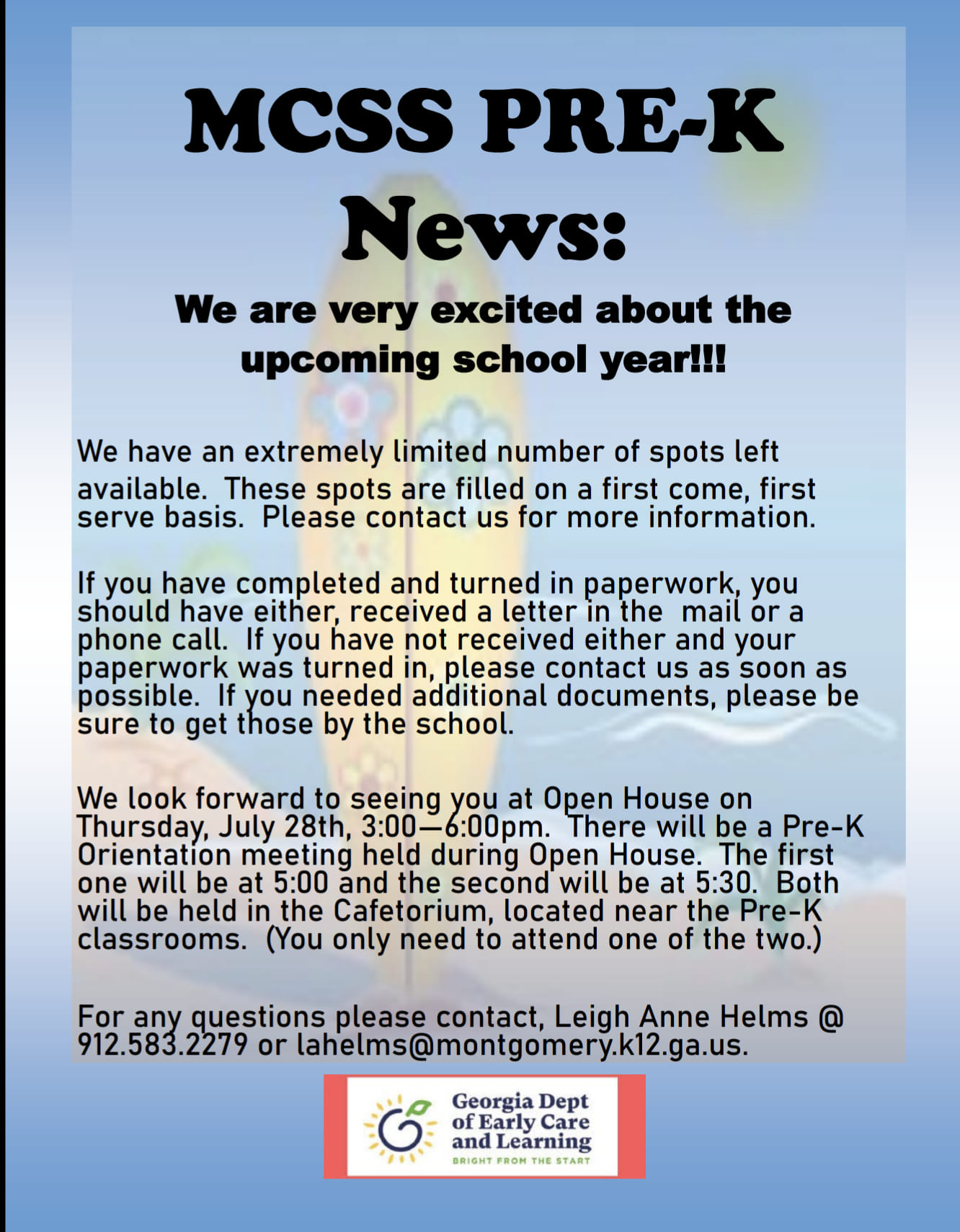 MCSS PRE-K News:

We are very excited about the upcoming school year!!!

We have an extremely limited number of spots left available. These spots are filled on a first come, first serve basis. Please contact us for more information.

If you have completed and turned in paperwork, you should have either, received a letter in the mail or a phone call. If you have not received either and your paperwork was turned in, please contact us as soon as possible. If you needed additional documents, please be sure to get those by the school.

We look forward to seeing you at Open House on Thursday, July 28th, 3:00—6:00pm. There will be a Pre-K Orientation meeting held during Open House. The first one will be at 5:00 and the second will be at 5:30. Both will be held in the Cafetorium, located near the Pre-K classrooms. (You only need to attend one of the two.)

For any questions please contact, Leigh Anne Helms @ 912.583.2279 or lahelms@montgomery.k12.ga.us.

Georgia Dept of Early Care and Learning
BRIGHT FROM THE START